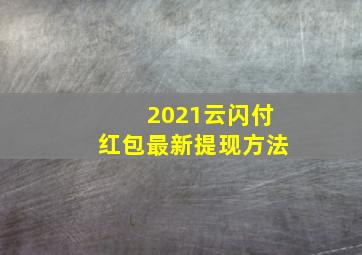 2021云闪付
红包最新提现方法